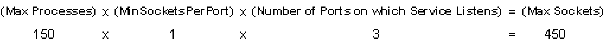 (Max Processes) x (MinSocketsPerPort) x (Number of Ports on which Service Listens) = (Max Sockets)

150 x 1 x 3 = 450